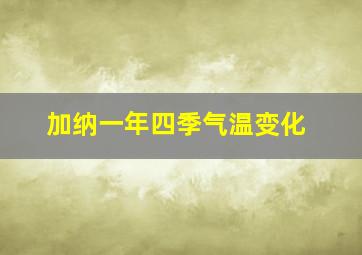 加纳一年四季气温变化